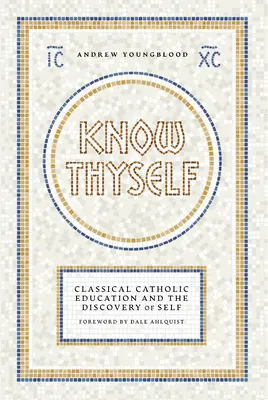 IC ANDREW YOUNGBLOOD XC

KNOW THYSELF

CLASSICAL CATHOLIC EDUCATION AND THE DISCOVERY OF SELF

FOREWORD BY DALE AHLQUIST